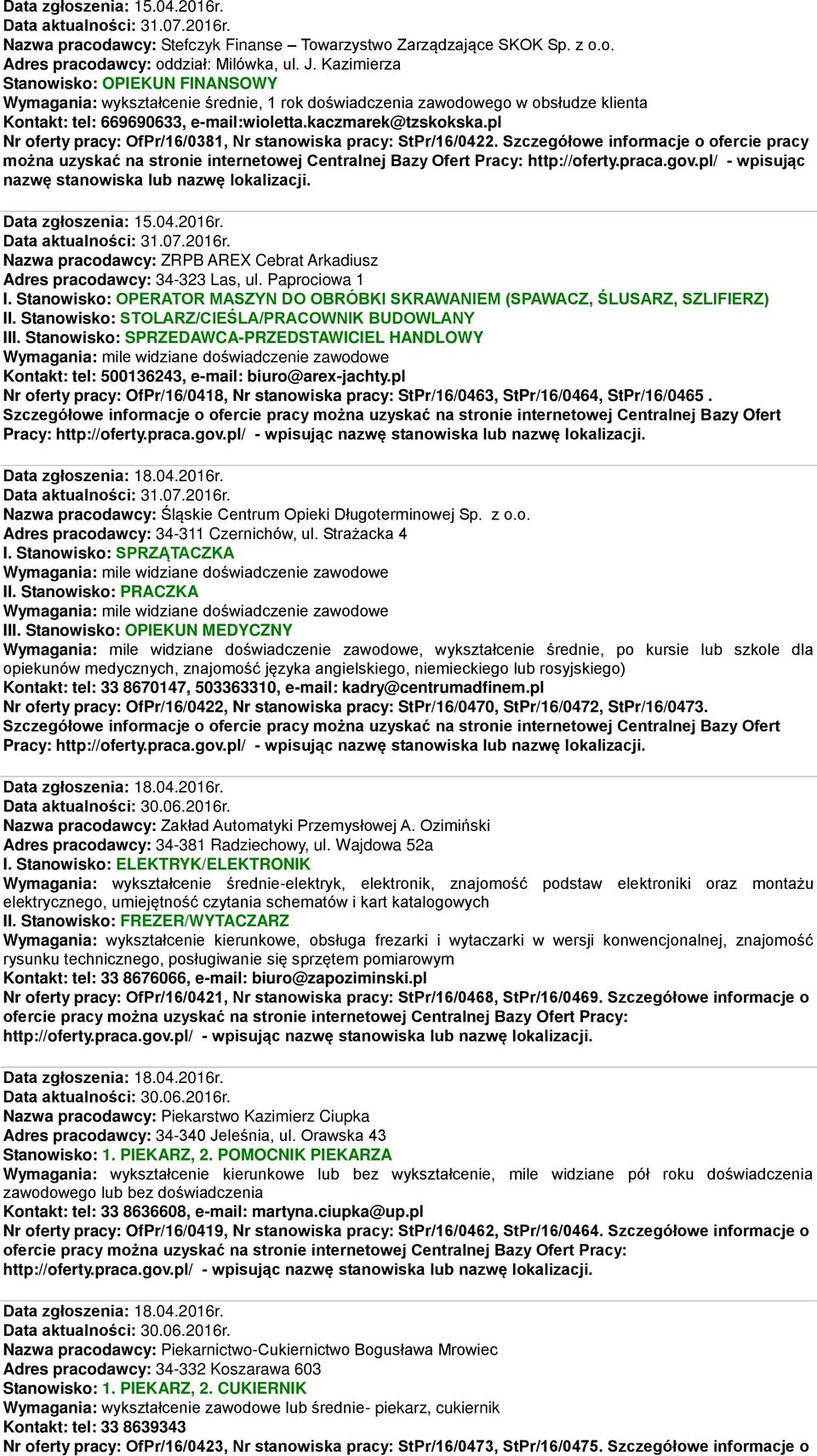 Data zgłoszenia: 15.04.2016r.
Data aktualności: 31.07.2016r.
Nazwa pracodawcy: Stefczyk Finanse – Towarzystwo Zarządzające SKOK Sp. z o.o.
Adres pracodawcy: oddział: Milówka, ul. J. Kazimierza
Stanowisko: OPIEKUN FINANSOWY
Wymagania: wykształcenie średnie, 1 rok doświadczenia zawodowego w obsłudze klienta
Kontakt: tel: 669690633, e-mail:wioletta.kaczmarek@tzskokska.pl
Nr oferty pracy: OfPr/16/0381, Nr stanowiska pracy: StPr/16/0422. Szczegółowe informacje o ofercie pracy można uzyskać na stronie internetowej Centralnej Bazy Ofert Pracy: http://oferty.praca.gov.pl/ - wpisując nazwę stanowiska lub nazwę lokalizacji.

Data zgłoszenia: 15.04.2016r.
Data aktualności: 31.07.2016r.
Nazwa pracodawcy: ZRPB AREX Cebrat Arkadiusz
Adres pracodawcy: 34-323 Las, ul. Paprociowa 1
I. Stanowisko: OPERATOR MASZYN DO OBRÓBKI SKRAWANIEM (SPAWACZ, ŚLUSARZ, SZLIFIERZ)
II. Stanowisko: STOLARZ/CIEŚLA/PRACOWNIK BUDOWLANY
III. Stanowisko: SPRZEDAWCA-PRZEDSTAWICIEL HANDLOWY
Wymagania: mile widziane doświadczenie zawodowe
Kontakt: tel: 500136243, e-mail: biuro@arex-jachty.pl
Nr oferty pracy: OfPr/16/0418, Nr stanowiska pracy: StPr/16/0463, StPr/16/0464, StPr/16/0465 . Szczegółowe informacje o ofercie pracy można uzyskać na stronie internetowej Centralnej Bazy Ofert Pracy: http://oferty.praca.gov.pl/ - wpisując nazwę stanowiska lub nazwę lokalizacji.

Data zgłoszenia: 18.04.2016r.
Data aktualności: 31.07.2016r.
Nazwa pracodawcy: Śląskie Centrum Opieki Długoterminowej Sp. z o.o.
Adres pracodawcy: 34-311 Czernichów, ul. Strażacka 4
I. Stanowisko: SPRZĄTACZKA
Wymagania: mile widziane doświadczenie zawodowe
II. Stanowisko: PRACZKA
Wymagania: mile widziane doświadczenie zawodowe
III. Stanowisko: OPIEKUN MEDYCZNY
Wymagania: mile widziane doświadczenie zawodowe, wykształcenie średnie, po kursie lub szkole dla opiekunów medycznych, znajomość języka angielskiego, niemieckiego lub rosyjskiego)
Kontakt: tel: 33 8670147, 503363310, e-mail: kadry@centrumadfinem.pl
Nr oferty pracy: OfPr/16/0422, Nr stanowiska pracy: StPr/16/0470, StPr/16/0472, StPr/16/0473. Szczegółowe informacje o ofercie pracy można uzyskać na stronie internetowej Centralnej Bazy Ofert Pracy: http://oferty.praca.gov.pl/ - wpisując nazwę stanowiska lub nazwę lokalizacji.

Data zgłoszenia: 18.04.2016r.
Data aktualności: 30.06.2016r.
Nazwa pracodawcy: Zakład Automatyki Przemysłowej A. Ozimiński
Adres pracodawcy: 34-381 Radziechowy, ul. Wajdowa 52a
I. Stanowisko: ELEKTRYK/ELEKTRONIK
Wymagania: wykształcenie średnie-elektryk, elektronik, znajomość podstaw elektroniki oraz montażu elektrycznego, umiejętność czytania schematów i kart katalogowych
II. Stanowisko: FREZER/WYTACZARZ
Wymagania: wykształcenie kierunkowe, obsługa frezarki i wytaczarki w wersji konwencjonalnej, znajomość rysunku technicznego, posługiwanie się sprzętem pomiarowym
Kontakt: tel: 33 8676066, e-mail: biuro@zapoziminski.pl
Nr oferty pracy: OfPr/16/0421, Nr stanowiska pracy: StPr/16/0468, StPr/16/0469. Szczegółowe informacje o ofercie pracy można uzyskać na stronie internetowej Centralnej Bazy Ofert Pracy: http://oferty.praca.gov.pl/ - wpisując nazwę stanowiska lub nazwę lokalizacji.

Data zgłoszenia: 18.04.2016r.
Data aktualności: 30.06.2016r.
Nazwa pracodawcy: Piekarstwo Kazimierz Ciupka
Adres pracodawcy: 34-340 Jeleśnia, ul. Orawska 43
Stanowisko: 1. PIEKARZ, 2. POMOCNIK PIEKARZA
Wymagania: wykształcenie kierunkowe lub bez wykształcenie, mile widziane pół roku doświadczenia zawodowego lub bez doświadczenia
Kontakt: tel: 33 8636608, e-mail: martyna.ciupka@up.pl
Nr oferty pracy: OfPr/16/0419, Nr stanowiska pracy: StPr/16/0462, StPr/16/0464. Szczegółowe informacje o ofercie pracy można uzyskać na stronie internetowej Centralnej Bazy Ofert Pracy: http://oferty.praca.gov.pl/ - wpisując nazwę stanowiska lub nazwę lokalizacji.

Data zgłoszenia: 18.04.2016r.
Data aktualności: 30.06.2016r.
Nazwa pracodawcy: Piekarnictwo-Cukiernictwo Bogusława Mrowiec
Adres pracodawcy: 34-332 Koszarawa 603
Stanowisko: 1. PIEKARZ, 2. CUKIERNIK
Wymagania: wykształcenie zawodowe lub średnie- piekarz, cukiernik
Kontakt: tel: 33 8639343
Nr oferty pracy: OfPr/16/0423, Nr stanowiska pracy: StPr/16/0473, StPr/16/0475. Szczegółowe informacje o